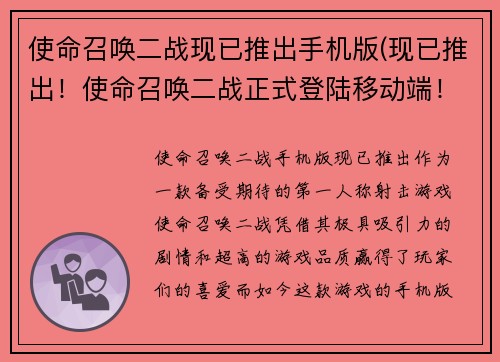 使命召唤二战现已推出手机版(现已推出！使命召唤二战正式登陆移动端！

使命召唤二战手机版现已推出作为一款备受期待的第一人称射击游戏使命召唤二战凭借其极具吸引力的剧情和超高的游戏品质赢得了玩家们的喜爱而如今这款游戏的手机版